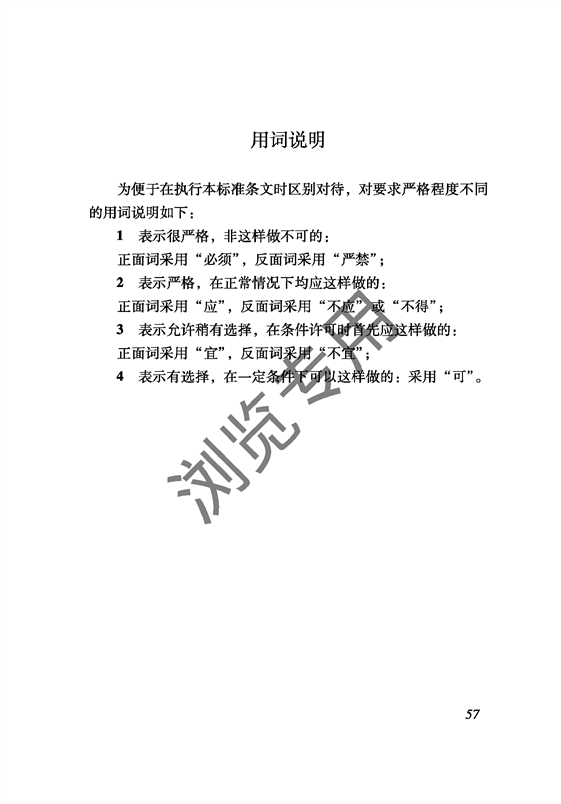 用词说明

为便于在执行本标准条文时区别对待，对要求严格程度不同的用词说明如下：

1　表示很严格，非这样做不可的：

正面词采用“必须”，反面词采用“严禁”；

2　表示严格，在正常情况下均应这样做的：

正面词采用“应”，反面词采用“不应”或“不得”；

3　表示允许稍有选择，在条件许可时首先应这样做的：

正面词采用“宜”，反面词采用“不宜”；

4　表示有选择，在一定条件下可以这样做的：采用“可”。

浏览专用

57